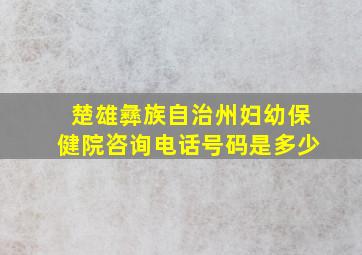 楚雄彝族自治州妇幼保健院咨询电话号码是多少